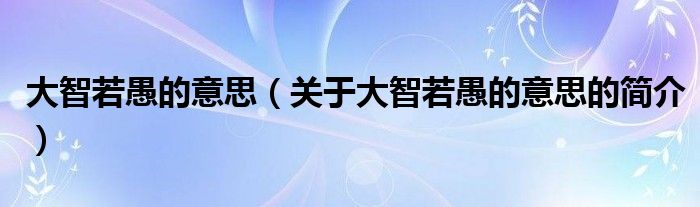 大智若愚的意思（关于大智若愚的意思的简介）